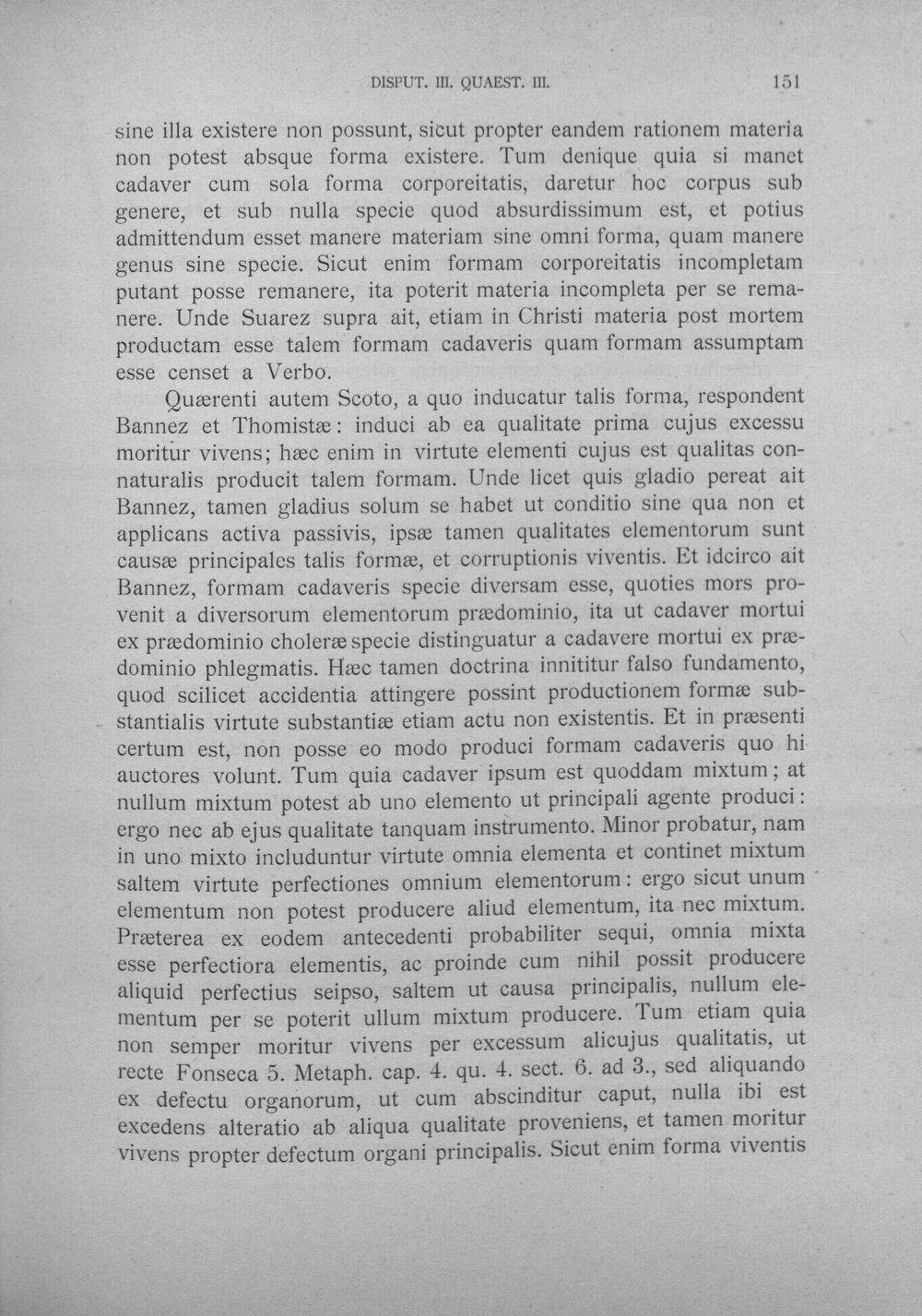 DISPUT. III. QUAEST. III.

151

sine illa existere non possunt, sicut propter eandem rationem materia non potest absque forma existere. Tum denique quia si manet cadaver cum sola forma corporeitatis, daretur hoc corpus sub genere, et sub nulla specie quod absurdissimum est, et potius admittendum esset manere materiam sine omni forma, quam manere genus sine specie. Sicut enim formam corporeitatis incompletam putant posse remanere, ita poterit materia incompleta per se remanere. Unde Suarez supra ait, etiam in Christi materia post mortem productam esse talem formam cadaveris quam formam assumptam esse censet a Verbo.

Quærenti autem Scoto, a quo inducatur talis forma, respondent Bannez et Thomistæ: induci ab ea qualitate prima cujus excessu moritur vivens; hæc enim in virtute elementi cujus est qualitas connaturalis producit talem formam. Unde licet quis gladio pereat ait Bannez, tamen gladius solum se habet ut conditio sine qua non et applicans activa passivis, ipsæ tamen qualitates elementorum sunt causæ principales talis formæ, et corruptionis viventis. Et idcirco ait Bannez, formam cadaveris specie diversam esse, quoties mors provenit a diversorum elementorum prædominio, ita ut cadaver mortui ex prædominio choleræ specie distinguatur a cadavere mortui ex prædominio phlegmatis. Hæc tamen doctrina innititur falso fundamento, quod scilicet accidentia attingere possint productionem formæ substantialis virtute substantiæ etiam actu non existentis. Et in præsenti certum est, non posse eo modo produci formam cadaveris quo hi auctores volunt. Tum quia cadaver ipsum est quoddam mixtum; at nullum mixtum potest ab uno elemento ut principali agente produci: ergo nec ab ejus qualitate tanquam instrumento. Minor probatur, nam in uno mixto includuntur virtute omnia elementa et continet mixtum saltem virtute perfectiones omnium elementorum: ergo sicut unum elementum non potest producere aliud elementum, ita nec mixtum. Præterea ex eodem antecedenti probabiliter sequi, omnia mixta esse perfectiora elementis, ac proinde cum nihil possit producere aliquid perfectius seipso, saltem ut causa principalis, nullum elementum per se poterit ullum mixtum producere. Tum etiam quia non semper moritur vivens per excessum alicujus qualitatis, ut recte Fonseca 5. Metaph. cap. 4. qu. 4. sect. 6. ad 3., sed aliquando ex defectu organorum, ut cum abscinditur caput, nulla ibi est excedens alteratio ab aliqua qualitate proveniens, et tamen moritur vivens propter defectum organi principalis. Sicut enim forma viventis